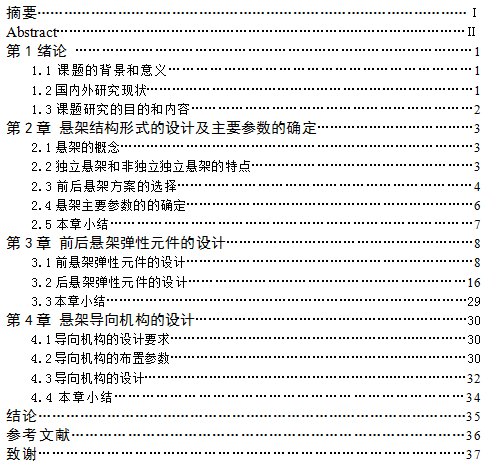 摘要 I
Abstract II
第1绪论 1
1.1课题的背景和意义 1
1.2国内外研究现状 1
1.3课题研究的目的和内容 2
第2章 悬架结构形式的设计及主要参数的确定 3
2.1悬架的概念 3
2.2独立悬架和非独立独立悬架的特点 3
2.3前后悬架方案的选择 4
2.4悬架主要参数的的确定 6
2.5本章小结 7
第3章 前后悬架弹性元件的设计 8
3.1前悬架弹性元件的设计 8
3.2后悬架弹性元件的设计 16
3.3本章小结 29
第4章 悬架导向机构的设计 30
4.1导向机构的设计要求 30
4.2导向机构的布置参数 30
4.3导向机构的设计 32
4.4本章小结 34
结论 35
参考文献 36
致谢 37